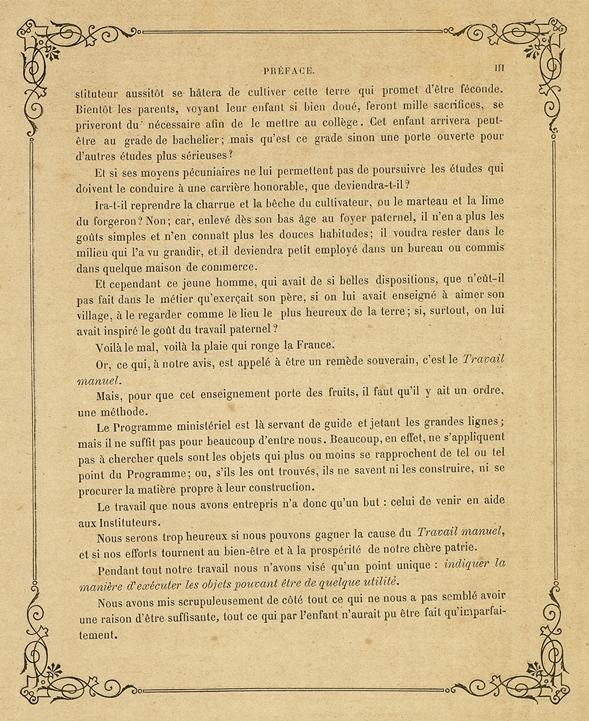 PRÉFACE. III

stituteur aussitôt se hâtera de cultiver cette terre qui promet d'être féconde. Bientôt les parents, voyant leur enfant si bien doué, feront mille sacrifices, se priveront du nécessaire afin de le mettre au collège. Cet enfant arrivera peut-être au grade de bachelier; mais qu'est ce grade sinon une porte ouverte pour d'autres études plus sérieuses?

Et si ses moyens pécuniaires ne lui permettent pas de poursuivre les études qui doivent le conduire à une carrière honorable, que deviendra-t-il?

Ira-t-il reprendre la charrue et la bêche du cultivateur, ou le marteau et la lime du forgeron? Non; car, enlevé dès son bas âge au foyer paternel, il n'en a plus les goûts simples et n'en connaît plus les douces habitudes; il voudra rester dans le milieu qui l'a vu grandir, et il deviendra petit employé dans un bureau ou commis dans quelque maison de commerce.

Et cependant ce jeune homme, qui avait de si belles dispositions, que n'eût-il pas fait dans le métier qu'exerçait son père, si on lui avait enseigné à aimer son village, à le regarder comme le lieu le plus heureux de la terre; si, surtout, on lui avait inspiré le goût du travail paternel?

Voilà le mal, voilà la plaie qui ronge la France.

Or, ce qui, à notre avis, est appelé à être un remède souverain, c'est le Travail manuel.

Mais, pour que cet enseignement porte des fruits, il faut qu'il y ait un ordre, une méthode.

Le Programme ministériel est là servant de guide et jetant les grandes lignes; mais il ne suffit pas pour beaucoup d'entre nous. Beaucoup, en effet, ne s'appliquent pas à chercher quels sont les objets qui plus ou moins se rapprochent de tel ou tel point du Programme; ou, s'ils les ont trouvés, ils ne savent ni les construire, ni se procurer la matière propre à leur construction.

Le travail que nous avons entrepris n'a donc qu'un but : celui de venir en aide aux Instituteurs.

Nous serons trop heureux si nous pouvons gagner la cause du Travail manuel, et si nos efforts tournent au bien-être et à la prospérité de notre chère patrie.

Pendant tout notre travail nous n'avons visé qu'un point unique : indiquer la manière d'exécuter les objets pouvant être de quelque utilité.

Nous avons mis scrupuleusement de côté tout ce qui ne nous a pas semblé avoir une raison d'être suffisante, tout ce qui par l'enfant n'aurait pu être fait qu'imparfaitement.